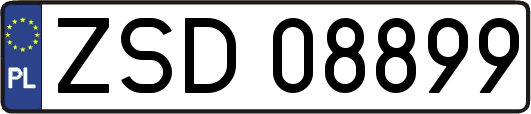 PL
ZSD 08899